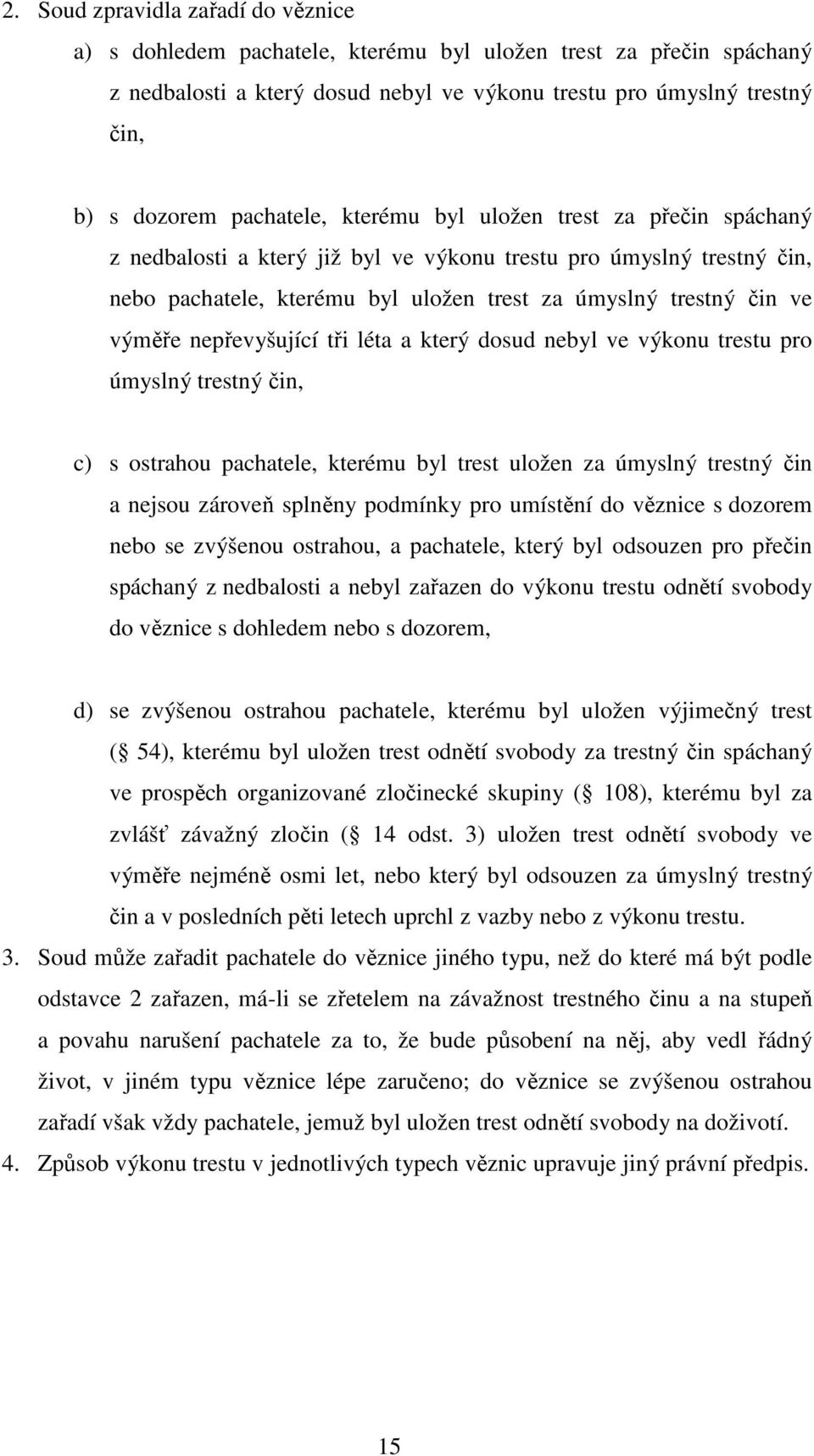 2. Soud zpravidla zařadí do věznice

a) s dohledem pachatele, kterému byl uložen trest za přečin spáchaný z nedbalosti a který dosud nebyl ve výkonu trestu pro úmyslný trestný čin,

b) s dozorem pachatele, kterému byl uložen trest za přečin spáchaný z nedbalosti a který již byl ve výkonu trestu pro úmyslný trestný čin, nebo pachatele, kterému byl uložen trest za úmyslný trestný čin ve výměře nepřevyšující tři léta a který dosud nebyl ve výkonu trestu pro úmyslný trestný čin,

c) s ostrahou pachatele, kterému byl trest uložen za úmyslný trestný čin a nejsou zároveň splněny podmínky pro umístění do věznice s dozorem nebo se zvýšenou ostrahou, a pachatele, který byl odsouzen pro přečin spáchaný z nedbalosti a nebyl zařazen do výkonu trestu odnětí svobody do věznice s dohledem nebo s dozorem,

d) se zvýšenou ostrahou pachatele, kterému byl uložen výjimečný trest ( 54), kterému byl uložen trest odnětí svobody za trestný čin spáchaný ve prospěch organizované zločinecké skupiny ( 108), kterému byl za zvlášť závažný zločin ( 14 odst. 3) uložen trest odnětí svobody ve výměře nejméně osmi let, nebo který byl odsouzen za úmyslný trestný čin a v posledních pěti letech uprchl z vazby nebo z výkonu trestu.

3. Soud může zařadit pachatele do věznice jiného typu, než do které má být podle odstavce 2 zařazen, má-li se zřetelem na závažnost trestného činu a na stupeň a povahu narušení pachatele za to, že bude působení na něj, aby vedl řádný život, v jiném typu věznice lépe zaručeno; do věznice se zvýšenou ostrahou zařadí však vždy pachatele, jemuž byl uložen trest odnětí svobody na doživotí.

4. Způsob výkonu trestu v jednotlivých typech věznic upravuje jiný právní předpis.

15